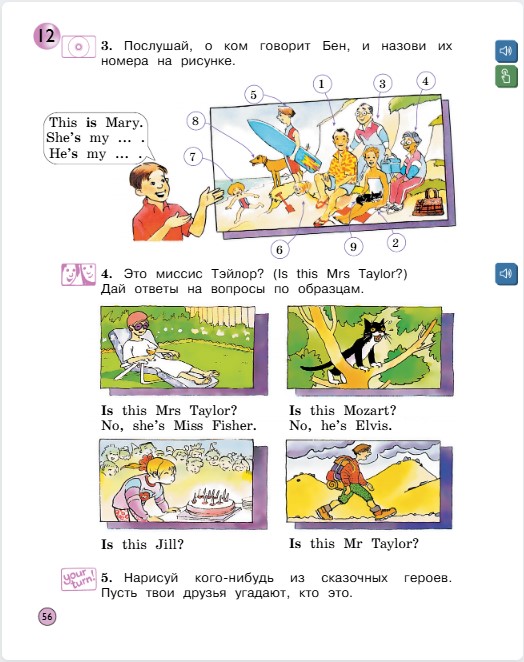 12

3. Послушай, о ком говорит Бен, и назови их номера на рисунке.

This is Mary.
She's my … .
He's my … .

5
1
3
4
8
7
6
9
2

4. Это миссис Тэйлор? (Is this Mrs Taylor?) Дай ответы на вопросы по образцам.

Is this Mrs Taylor?
No, she's Miss Fisher.

Is this Mozart?
No, he's Elvis.

Is this Jill?

Is this Mr Taylor?

your turn!

5. Нарисуй кого-нибудь из сказочных героев. Пусть твои друзья угадают, кто это.

56